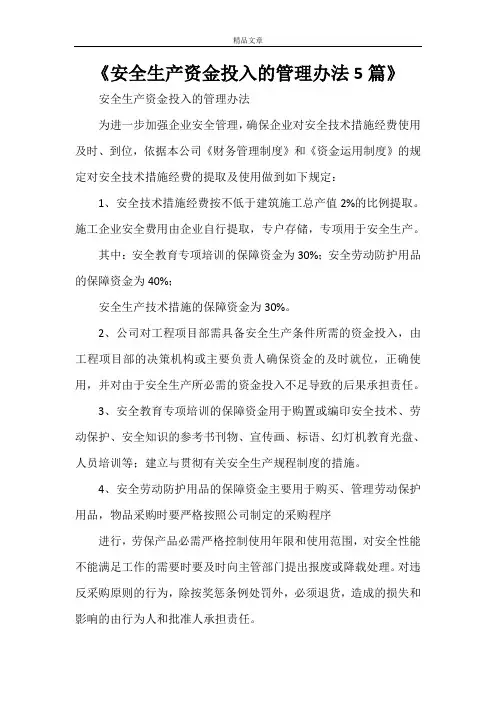 精品文章

《安全生产资金投入的管理办法5篇》

安全生产资金投入的管理办法

为进一步加强企业安全管理，确保企业对安全技术措施经费使用及时、到位，依据本公司《财务管理制度》和《资金运用制度》的规定对安全技术措施经费的提取及使用做到如下规定：

1、安全技术措施经费按不低于建筑施工总产值2%的比例提取。施工企业安全费用由企业自行提取，专户存储，专项用于安全生产。

其中：安全教育专项培训的保障资金为30%；安全劳动防护用品的保障资金为40%；

安全生产技术措施的保障资金为30%。

2、公司对工程项目部需具备安全生产条件所需的资金投入，由工程项目部的决策机构或主要负责人确保资金的及时就位，正确使用，并对由于安全生产所必需的资金投入不足导致的后果承担责任。

3、安全教育专项培训的保障资金用于购置或编印安全技术、劳动保护、安全知识的参考书刊物、宣传画、标语、幻灯机教育光盘、人员培训等；建立与贯彻有关安全生产规程制度的措施。

4、安全劳动防护用品的保障资金主要用于购买、管理劳动保护用品，物品采购时要严格按照公司制定的采购程序

进行，劳保产品必需严格控制使用年限和使用范围，对安全性能不能满足工作的需要时要及时向主管部门提出报废或降载处理。对违反采购原则的行为，除按奖惩条例处罚外，必须退货，造成的损失和影响的由行为人和批准人承担责任。